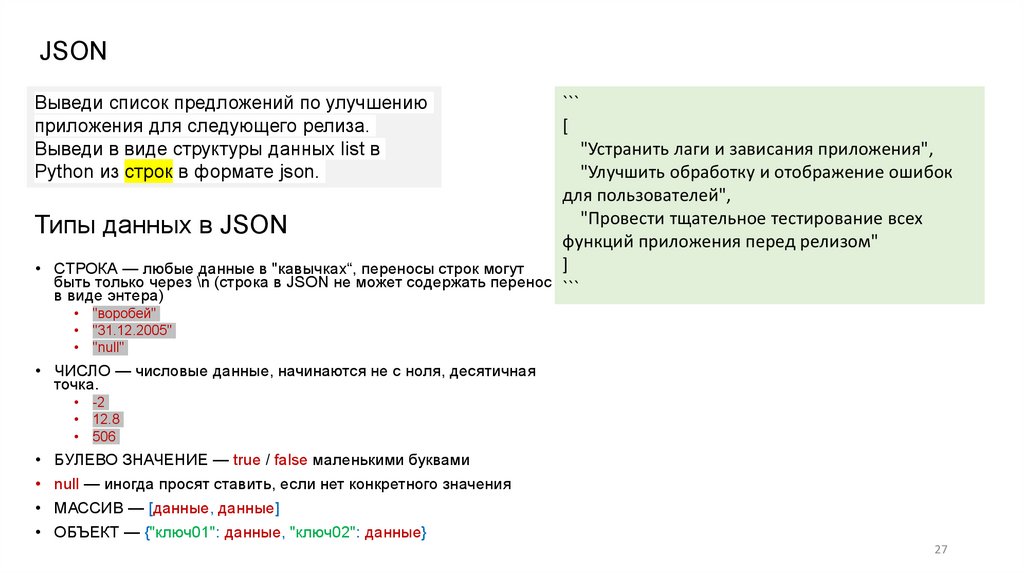 JSON

Выведи список предложений по улучшению приложения для следующего релиза. Выведи в виде структуры данных list в Python из строк в формате json.

Типы данных в JSON

• СТРОКА — любые данные в "кавычках“, переносы строк могут быть только через \n (строка в JSON не может содержать перенос в виде энтера)
  • "воробей"
  • "31.12.2005"
  • "null"
• ЧИСЛО — числовые данные, начинаются не с ноля, десятичная точка.
  • -2
  • 12.8
  • 506
• БУЛЕВО ЗНАЧЕНИЕ — true / false маленькими буквами
• null — иногда просят ставить, если нет конкретного значения
• МАССИВ — [данные, данные]
• ОБЪЕКТ — {"ключ01": данные, "ключ02": данные}

```
[
"Устранить лаги и зависания приложения",
"Улучшить обработку и отображение ошибок для пользователей",
"Провести тщательное тестирование всех функций приложения перед релизом"
]
```

27